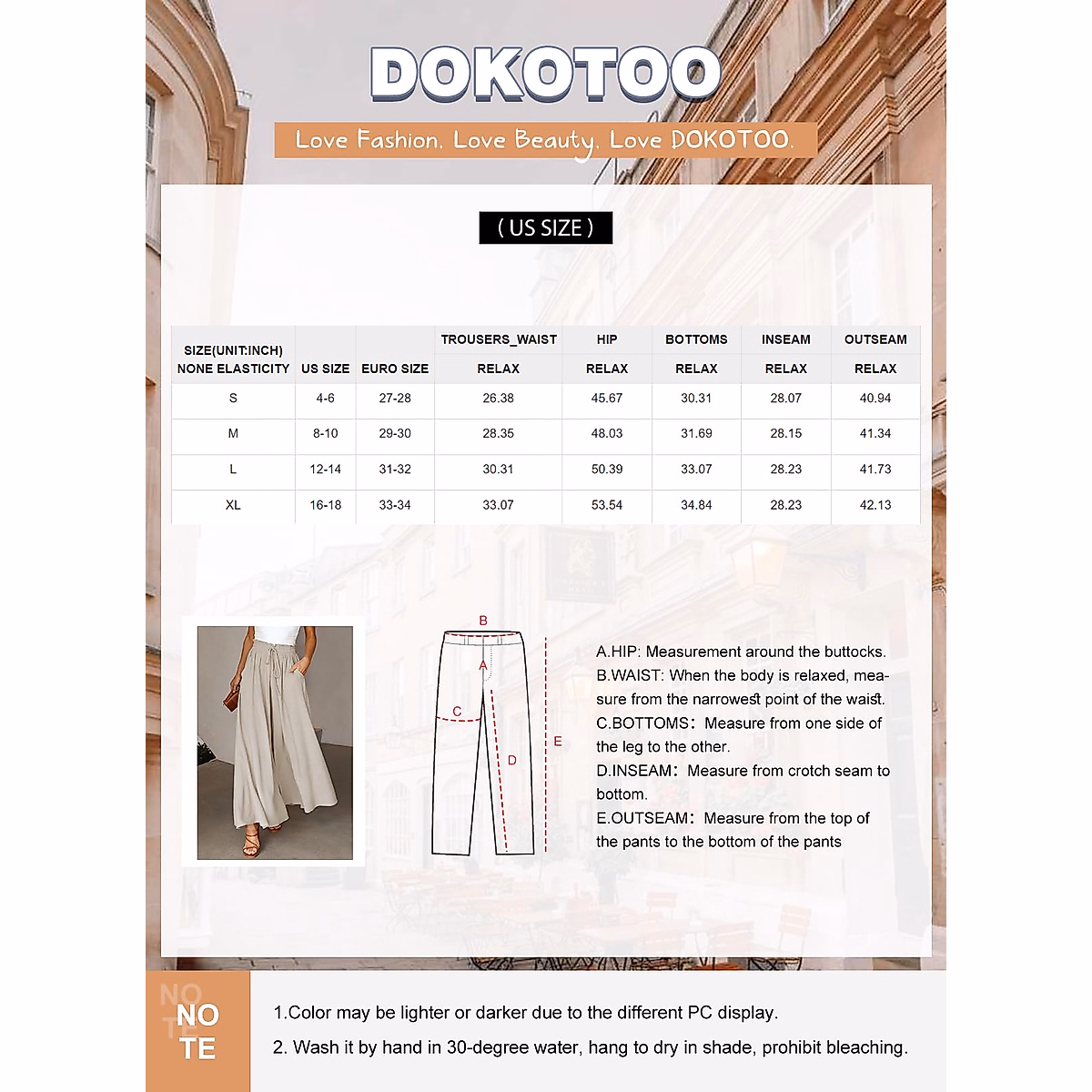 DOKOTOO

Love Fashion. Love Beauty. Love DOKOTOO.

( US SIZE )

| SIZE(UNIT:INCH) NONE ELASTICITY | US SIZE | EURO SIZE | TROUSERS_WAIST RELAX | HIP RELAX | BOTTOMS RELAX | INSEAM RELAX | OUTSEAM RELAX |
|---|---|---|---|---|---|---|---|
| S | 4-6 | 27-28 | 26.38 | 45.67 | 30.31 | 28.07 | 40.94 |
| M | 8-10 | 29-30 | 28.35 | 48.03 | 31.69 | 28.15 | 41.34 |
| L | 12-14 | 31-32 | 30.31 | 50.39 | 33.07 | 28.23 | 41.73 |
| XL | 16-18 | 33-34 | 33.07 | 53.54 | 34.84 | 28.23 | 42.13 |

B
A
C
D
E

A.HIP: Measurement around the buttocks.
B.WAIST: When the body is relaxed, measure from the narrowest point of the waist.
C.BOTTOMS: Measure from one side of the leg to the other.
D.INSEAM: Measure from crotch seam to bottom.
E.OUTSEAM: Measure from the top of the pants to the bottom of the pants

NO TE

1.Color may be lighter or darker due to the different PC display.
2. Wash it by hand in 30-degree water, hang to dry in shade, prohibit bleaching.